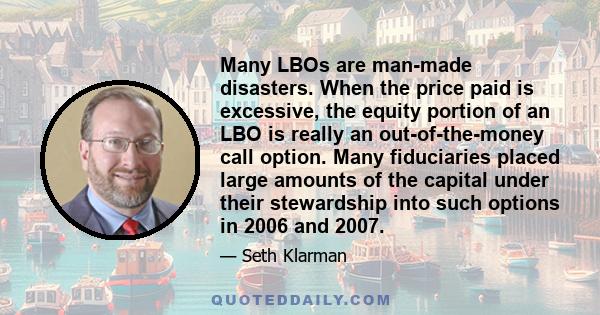 Many LBOs are man-made disasters. When the price paid is excessive, the equity portion of an LBO is really an out-of-the-money call option. Many fiduciaries placed large amounts of the capital under their stewardship into such options in 2006 and 2007.

— Seth Klarman

QUOTEDDAILY.COM